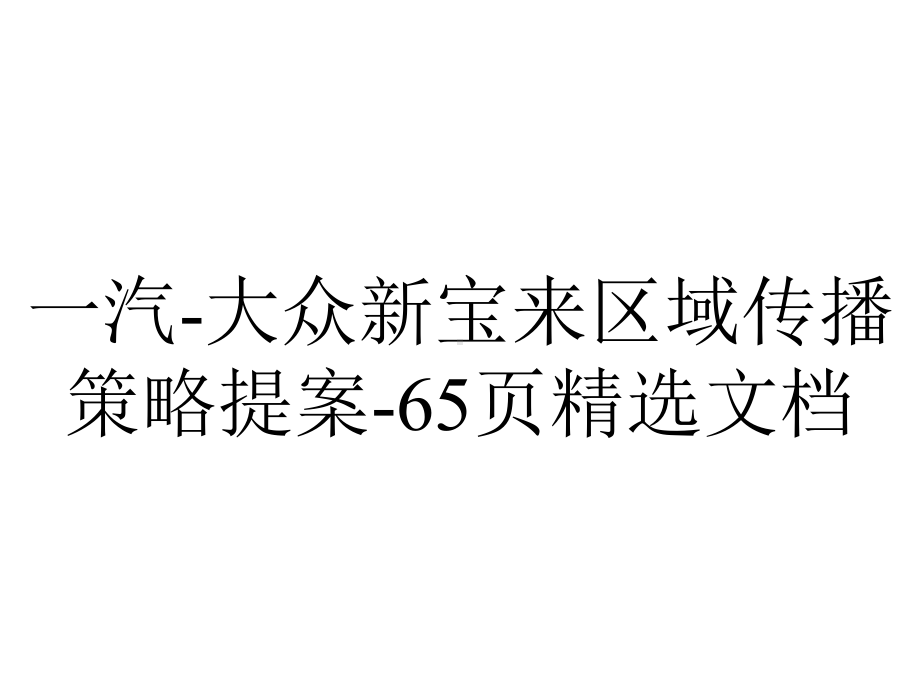 一汽-大众新宝来区域传播策略提案-65页精选文档